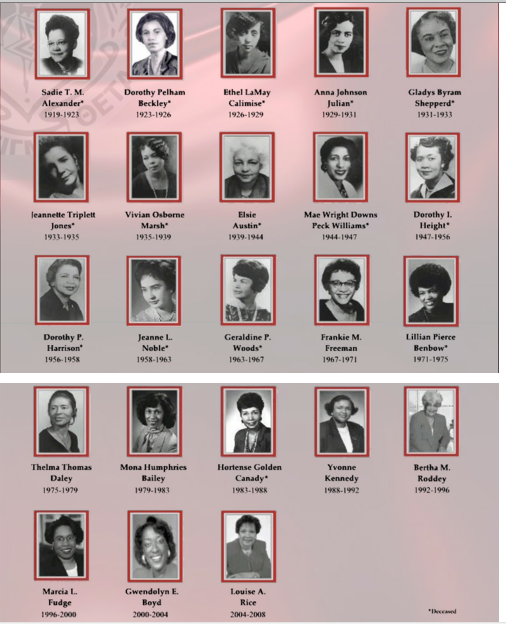 Sadie T. M. Alexander*
1919-1923

Dorothy Pelham Beckley*
1923-1926

Ethel LaMay Calimise*
1926-1929

Anna Johnson Julian*
1929-1931

Gladys Byram Shepperd*
1931-1933

Jeannette Triplett Jones*
1933-1935

Vivian Osborne Marsh*
1935-1939

Elsie Austin*
1939-1944

Mae Wright Downs Peck Williams*
1944-1947

Dorothy I. Height*
1947-1956

Dorothy P. Harrison*
1956-1958

Jeanne L. Noble*
1958-1963

Geraldine P. Woods*
1963-1967

Frankie M. Freeman
1967-1971

Lillian Pierce Benbow*
1971-1975

Thelma Thomas Daley
1975-1979

Mona Humphries Bailey
1979-1983

Hortense Golden Canady*
1983-1988

Yvonne Kennedy
1988-1992

Bertha M. Roddey
1992-1996

Marcia L. Fudge
1996-2000

Gwendolyn E. Boyd
2000-2004

Louise A. Rice
2004-2008

*Deceased